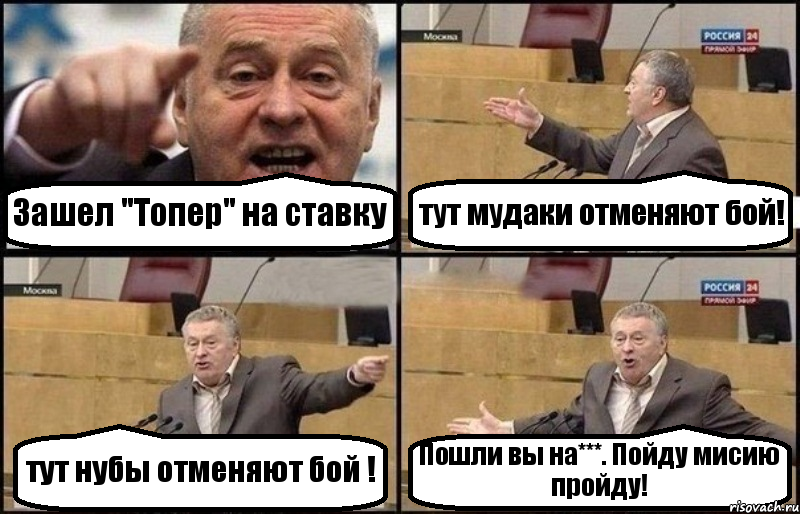 Зашел "Топер" на ставку

Москва

РОССИЯ 24 ПРЯМОЙ ЭФИР

тут мудаки отменяют бой!

Москва

тут нубы отменяют бой !

РОССИЯ 24 ПРЯМОЙ ЭФИР

Пошли вы на***. Пойду мисию пройду!

risovach.ru